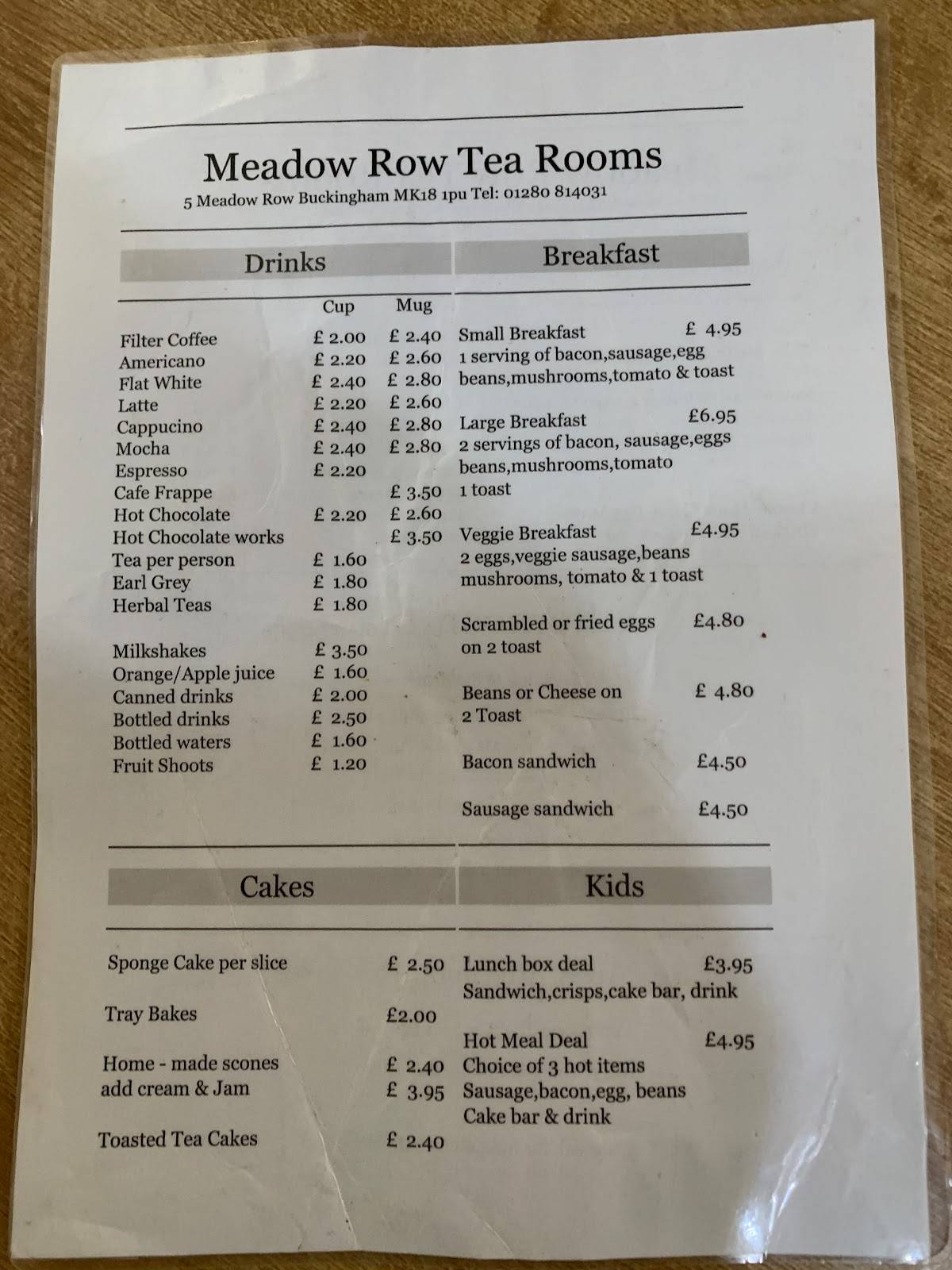 Meadow Row Tea Rooms

5 Meadow Row Buckingham MK18 1pu Tel: 01280 814031

Drinks

| | Cup | Mug |
|---|---|---|
| Filter Coffee | £ 2.00 | £ 2.40 |
| Americano | £ 2.20 | £ 2.60 |
| Flat White | £ 2.40 | £ 2.80 |
| Latte | £ 2.20 | £ 2.60 |
| Cappucino | £ 2.40 | £ 2.80 |
| Mocha | £ 2.40 | £ 2.80 |
| Espresso | £ 2.20 | |
| Cafe Frappe | | £ 3.50 |
| Hot Chocolate | £ 2.20 | £ 2.60 |
| Hot Chocolate works | | £ 3.50 |
| Tea per person | £ 1.60 | |
| Earl Grey | £ 1.80 | |
| Herbal Teas | £ 1.80 | |
| Milkshakes | £ 3.50 | |
| Orange/Apple juice | £ 1.60 | |
| Canned drinks | £ 2.00 | |
| Bottled drinks | £ 2.50 | |
| Bottled waters | £ 1.60 | |
| Fruit Shoots | £ 1.20 | |

Breakfast

Small Breakfast £ 4.95
1 serving of bacon,sausage,egg beans,mushrooms,tomato & toast

Large Breakfast £6.95
2 servings of bacon, sausage,eggs beans,mushrooms,tomato 1 toast

Veggie Breakfast £4.95
2 eggs,veggie sausage,beans mushrooms, tomato & 1 toast

Scrambled or fried eggs on 2 toast £4.80

Beans or Cheese on 2 Toast £ 4.80

Bacon sandwich £4.50

Sausage sandwich £4.50

Cakes

Sponge Cake per slice £ 2.50

Tray Bakes £2.00

Home - made scones £ 2.40
add cream & Jam £ 3.95

Toasted Tea Cakes £ 2.40

Kids

Lunch box deal £3.95
Sandwich,crisps,cake bar, drink

Hot Meal Deal £4.95
Choice of 3 hot items
Sausage,bacon,egg, beans
Cake bar & drink